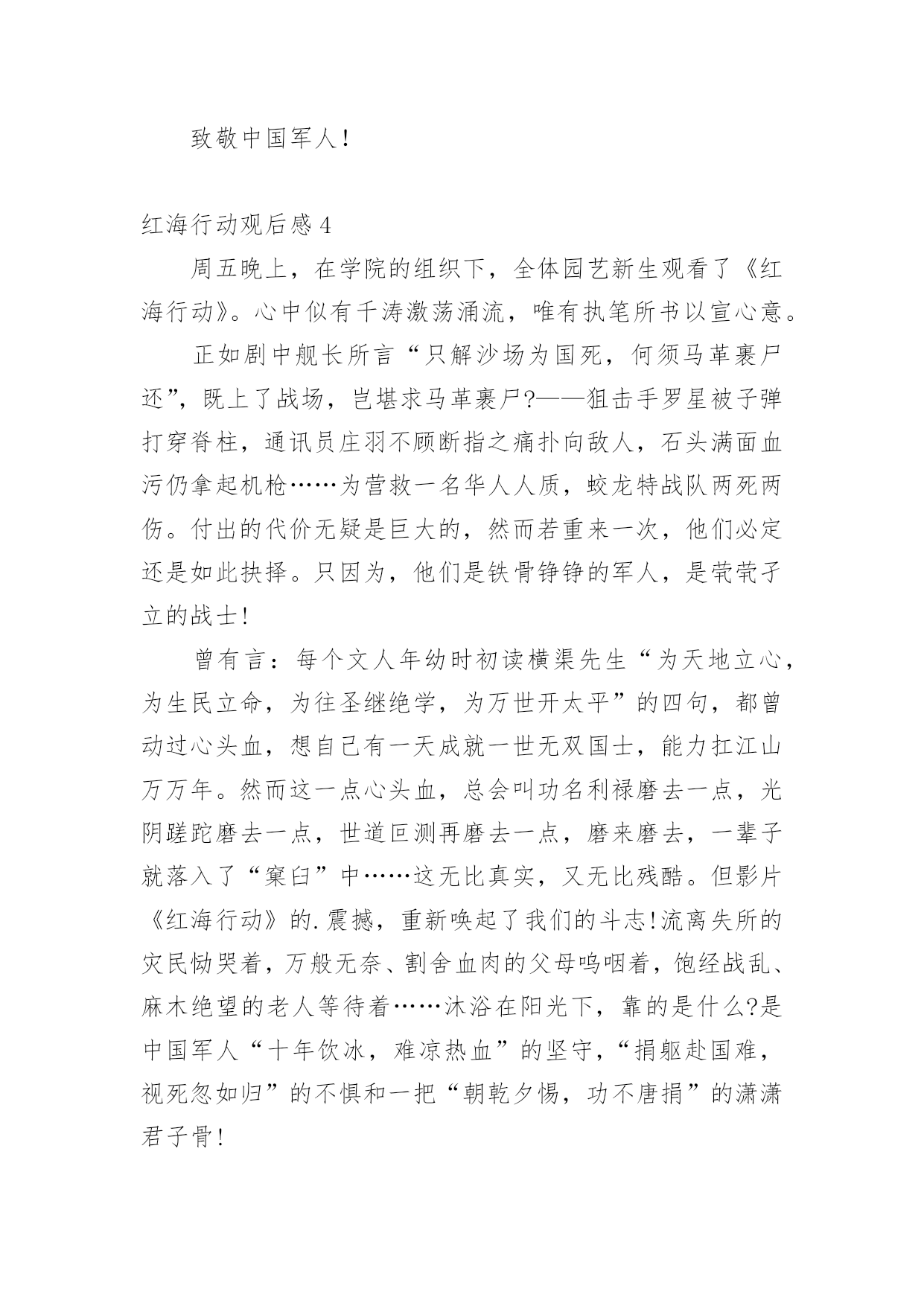 致敬中国军人!

红海行动观后感 4

周五晚上，在学院的组织下，全体园艺新生观看了《红海行动》。心中似有千涛激荡涌流，唯有执笔所书以宣心意。

正如剧中舰长所言“只解沙场为国死，何须马革裹尸还”，既上了战场，岂堪求马革裹尸?——狙击手罗星被子弹打穿脊柱，通讯员庄羽不顾断指之痛扑向敌人，石头满面血污仍拿起机枪……为营救一名华人人质，蛟龙特战队两死两伤。付出的代价无疑是巨大的，然而若重来一次，他们必定还是如此抉择。只因为，他们是铁骨铮铮的军人，是茕茕孑立的战士!

曾有言：每个文人年幼时初读横渠先生“为天地立心，为生民立命，为往圣继绝学，为万世开太平”的四句，都曾动过心头血，想自己有一天成就一世无双国士，能力扛江山万万年。然而这一点心头血，总会叫功名利禄磨去一点，光阴蹉跎磨去一点，世道叵测再磨去一点，磨来磨去，一辈子就落入了“窠臼”中……这无比真实，又无比残酷。但影片《红海行动》的.震撼，重新唤起了我们的斗志!流离失所的灾民恸哭着，万般无奈、割舍血肉的父母呜咽着，饱经战乱、麻木绝望的老人等待着……沐浴在阳光下，靠的是什么?是中国军人“十年饮冰，难凉热血”的坚守，“捐躯赴国难，视死忽如归”的不惧和一把“朝乾夕惕，功不唐捐”的潇潇君子骨!